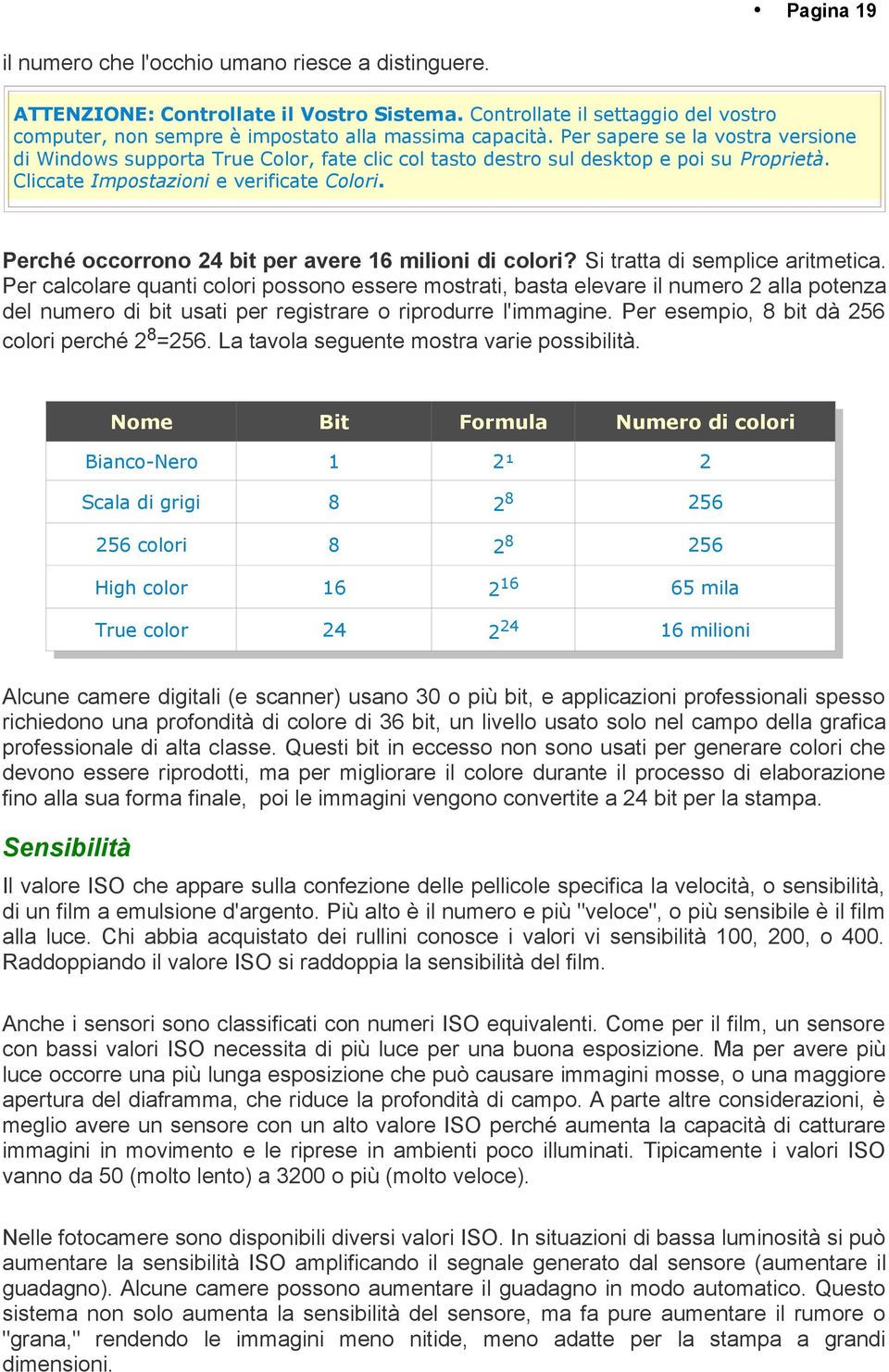 • Pagina 19

il numero che l'occhio umano riesce a distinguere.

ATTENZIONE: Controllate il Vostro Sistema. Controllate il settaggio del vostro computer, non sempre è impostato alla massima capacità. Per sapere se la vostra versione di Windows supporta True Color, fate clic col tasto destro sul desktop e poi su Proprietà. Cliccate Impostazioni e verificate Colori.

Perché occorrono 24 bit per avere 16 milioni di colori? Si tratta di semplice aritmetica. Per calcolare quanti colori possono essere mostrati, basta elevare il numero 2 alla potenza del numero di bit usati per registrare o riprodurre l'immagine. Per esempio, 8 bit dà 256 colori perché $2^8$=256. La tavola seguente mostra varie possibilità.

| Nome | Bit | Formula | Numero di colori |
|---|---|---|---|
| Bianco-Nero | 1 | $2^1$ | 2 |
| Scala di grigi | 8 | $2^8$ | 256 |
| 256 colori | 8 | $2^8$ | 256 |
| High color | 16 | $2^{16}$ | 65 mila |
| True color | 24 | $2^{24}$ | 16 milioni |

Alcune camere digitali (e scanner) usano 30 o più bit, e applicazioni professionali spesso richiedono una profondità di colore di 36 bit, un livello usato solo nel campo della grafica professionale di alta classe. Questi bit in eccesso non sono usati per generare colori che devono essere riprodotti, ma per migliorare il colore durante il processo di elaborazione fino alla sua forma finale, poi le immagini vengono convertite a 24 bit per la stampa.

Sensibilità

Il valore ISO che appare sulla confezione delle pellicole specifica la velocità, o sensibilità, di un film a emulsione d'argento. Più alto è il numero e più "veloce", o più sensibile è il film alla luce. Chi abbia acquistato dei rullini conosce i valori vi sensibilità 100, 200, o 400. Raddoppiando il valore ISO si raddoppia la sensibilità del film.

Anche i sensori sono classificati con numeri ISO equivalenti. Come per il film, un sensore con bassi valori ISO necessita di più luce per una buona esposizione. Ma per avere più luce occorre una più lunga esposizione che può causare immagini mosse, o una maggiore apertura del diaframma, che riduce la profondità di campo. A parte altre considerazioni, è meglio avere un sensore con un alto valore ISO perché aumenta la capacità di catturare immagini in movimento e le riprese in ambienti poco illuminati. Tipicamente i valori ISO vanno da 50 (molto lento) a 3200 o più (molto veloce).

Nelle fotocamere sono disponibili diversi valori ISO. In situazioni di bassa luminosità si può aumentare la sensibilità ISO amplificando il segnale generato dal sensore (aumentare il guadagno). Alcune camere possono aumentare il guadagno in modo automatico. Questo sistema non solo aumenta la sensibilità del sensore, ma fa pure aumentare il rumore o "grana," rendendo le immagini meno nitide, meno adatte per la stampa a grandi dimensioni.